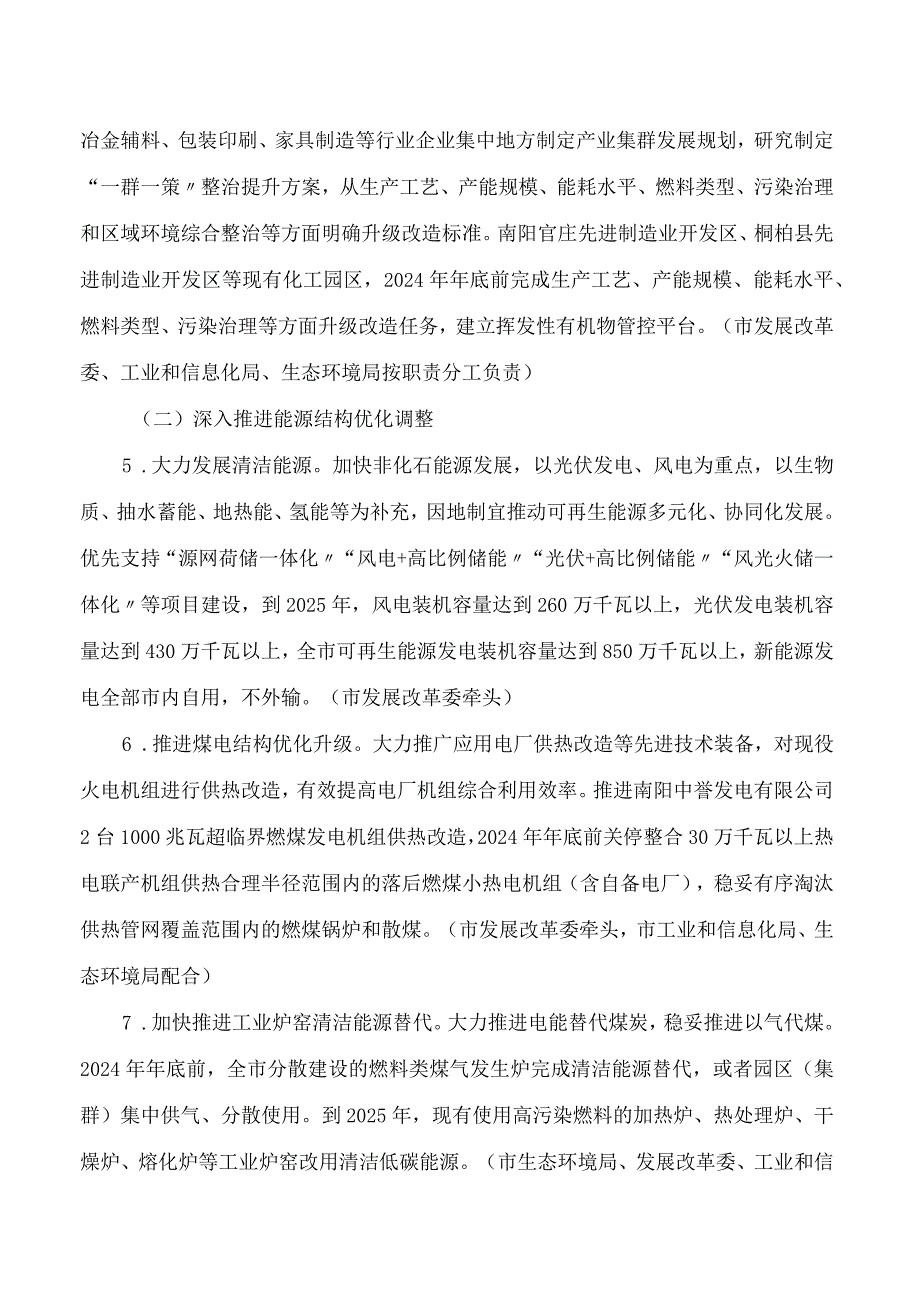 冶金辅料、包装印刷、家具制造等行业企业集中地方制定产业集群发展规划，研究制定“一群一策〃整治提升方案，从生产工艺、产能规模、能耗水平、燃料类型、污染治理和区域环境综合整治等方面明确升级改造标准。南阳官庄先进制造业开发区、桐柏县先进制造业开发区等现有化工园区，2024年年底前完成生产工艺、产能规模、能耗水平、燃料类型、污染治理等方面升级改造任务，建立挥发性有机物管控平台。（市发展改革委、工业和信息化局、生态环境局按职责分工负责）

（二）深入推进能源结构优化调整

5．大力发展清洁能源。加快非化石能源发展，以光伏发电、风电为重点，以生物质、抽水蓄能、地热能、氢能等为补充，因地制宜推动可再生能源多元化、协同化发展。优先支持“源网荷储一体化〃“风电+高比例储能〃“光伏+高比例储能〃“风光火储一体化〃等项目建设，到2025年，风电装机容量达到260万千瓦以上，光伏发电装机容量达到430万千瓦以上，全市可再生能源发电装机容量达到850万千瓦以上，新能源发电全部市内自用，不外输。（市发展改革委牵头）

6．推进煤电结构优化升级。大力推广应用电厂供热改造等先进技术装备，对现役火电机组进行供热改造，有效提高电厂机组综合利用效率。推进南阳中誉发电有限公司2台1000兆瓦超临界燃煤发电机组供热改造，2024年年底前关停整合30万千瓦以上热电联产机组供热合理半径范围内的落后燃煤小热电机组（含自备电厂），稳妥有序淘汰供热管网覆盖范围内的燃煤锅炉和散煤。（市发展改革委牵头，市工业和信息化局、生态环境局配合）

7．加快推进工业炉窑清洁能源替代。大力推进电能替代煤炭，稳妥推进以气代煤。2024年年底前，全市分散建设的燃料类煤气发生炉完成清洁能源替代，或者园区（集群）集中供气、分散使用。到2025年，现有使用高污染燃料的加热炉、热处理炉、干燥炉、熔化炉等工业炉窑改用清洁低碳能源。（市生态环境局、发展改革委、工业和信